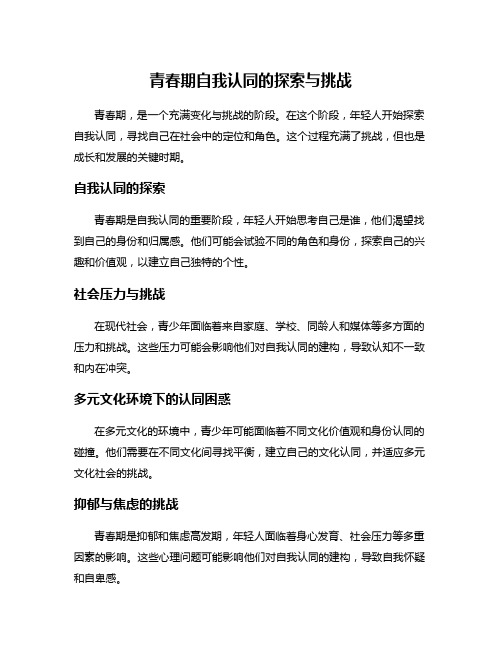 青春期自我认同的探索与挑战

青春期，是一个充满变化与挑战的阶段。在这个阶段，年轻人开始探索自我认同，寻找自己在社会中的定位和角色。这个过程充满了挑战，但也是成长和发展的关键时期。

自我认同的探索

青春期是自我认同的重要阶段，年轻人开始思考自己是谁，他们渴望找到自己的身份和归属感。他们可能会试验不同的角色和身份，探索自己的兴趣和价值观，以建立自己独特的个性。

社会压力与挑战

在现代社会，青少年面临着来自家庭、学校、同龄人和媒体等多方面的压力和挑战。这些压力可能会影响他们对自我认同的建构，导致认知不一致和内在冲突。

多元文化环境下的认同困惑

在多元文化的环境中，青少年可能面临着不同文化价值观和身份认同的碰撞。他们需要在不同文化间寻找平衡，建立自己的文化认同，并适应多元文化社会的挑战。

抑郁与焦虑的挑战

青春期是抑郁和焦虑高发期，年轻人面临着身心发育、社会压力等多重因素的影响。这些心理问题可能影响他们对自我认同的建构，导致自我怀疑和自卑感。